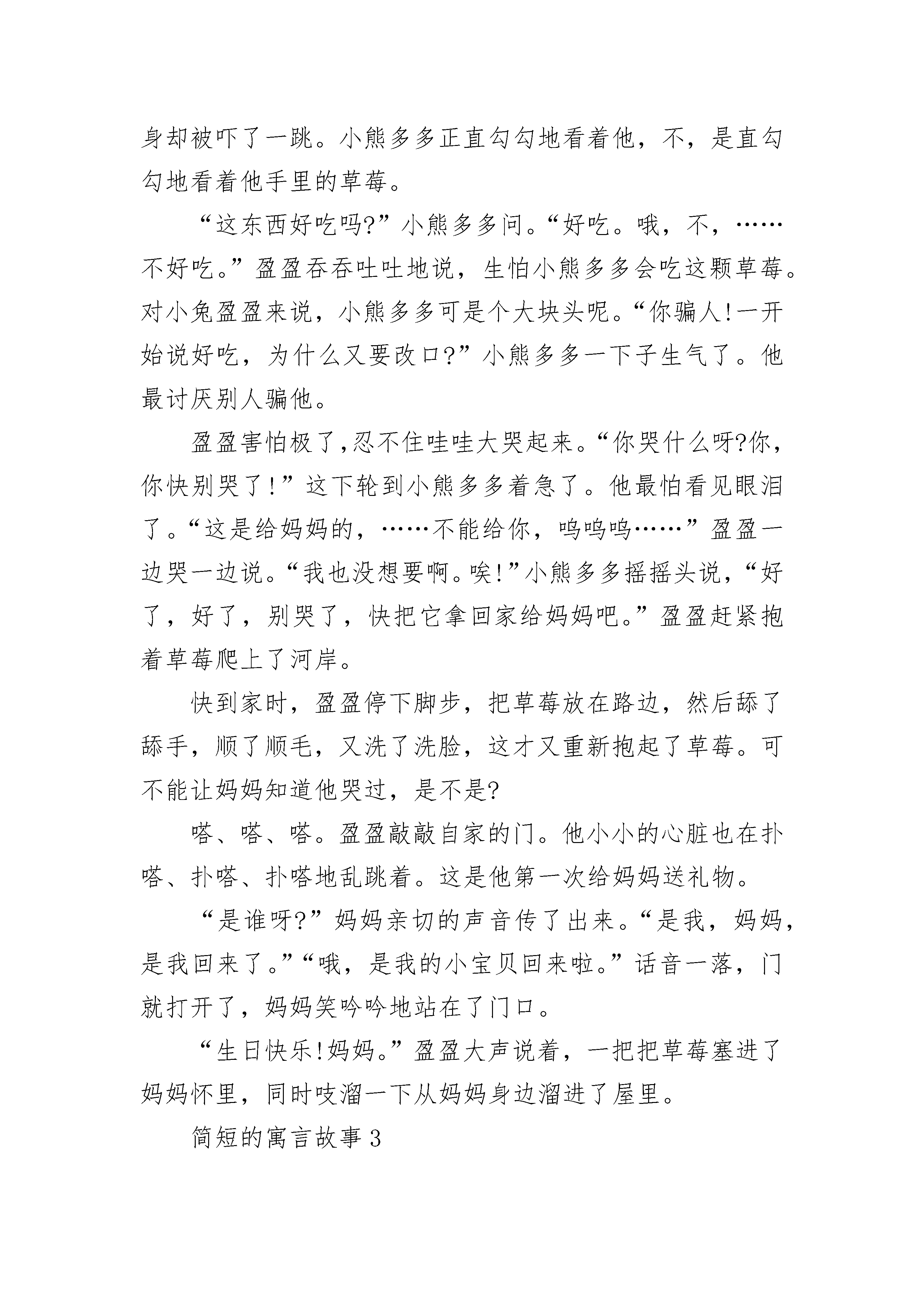 身却被吓了一跳。小熊多多正直勾勾地看着他，不，是直勾勾地看着他手里的草莓。

“这东西好吃吗?”小熊多多问。“好吃。哦，不，……不好吃。”盈盈吞吞吐吐地说，生怕小熊多多会吃这颗草莓。对小兔盈盈来说，小熊多多可是个大块头呢。“你骗人!一开始说好吃，为什么又要改口?”小熊多多一下子生气了。他最讨厌别人骗他。

盈盈害怕极了,忍不住哇哇大哭起来。“你哭什么呀?你，你快别哭了!”这下轮到小熊多多着急了。他最怕看见眼泪了。“这是给妈妈的，……不能给你，呜呜呜……”盈盈一边哭一边说。“我也没想要啊。唉!”小熊多多摇摇头说，“好了，好了，别哭了，快把它拿回家给妈妈吧。”盈盈赶紧抱着草莓爬上了河岸。

快到家时，盈盈停下脚步，把草莓放在路边，然后舔了舔手，顺了顺毛，又洗了洗脸，这才又重新抱起了草莓。可不能让妈妈知道他哭过，是不是?

嗒、嗒、嗒。盈盈敲敲自家的门。他小小的心脏也在扑嗒、扑嗒、扑嗒地乱跳着。这是他第一次给妈妈送礼物。

“是谁呀?”妈妈亲切的声音传了出来。“是我，妈妈，是我回来了。”“哦，是我的小宝贝回来啦。”话音一落，门就打开了，妈妈笑吟吟地站在了门口。

“生日快乐!妈妈。”盈盈大声说着，一把把草莓塞进了妈妈怀里，同时吱溜一下从妈妈身边溜进了屋里。

简短的寓言故事3